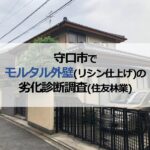 守口市で
モルタル外壁(リシン仕上げ)の
劣化診断調査(住友林業)